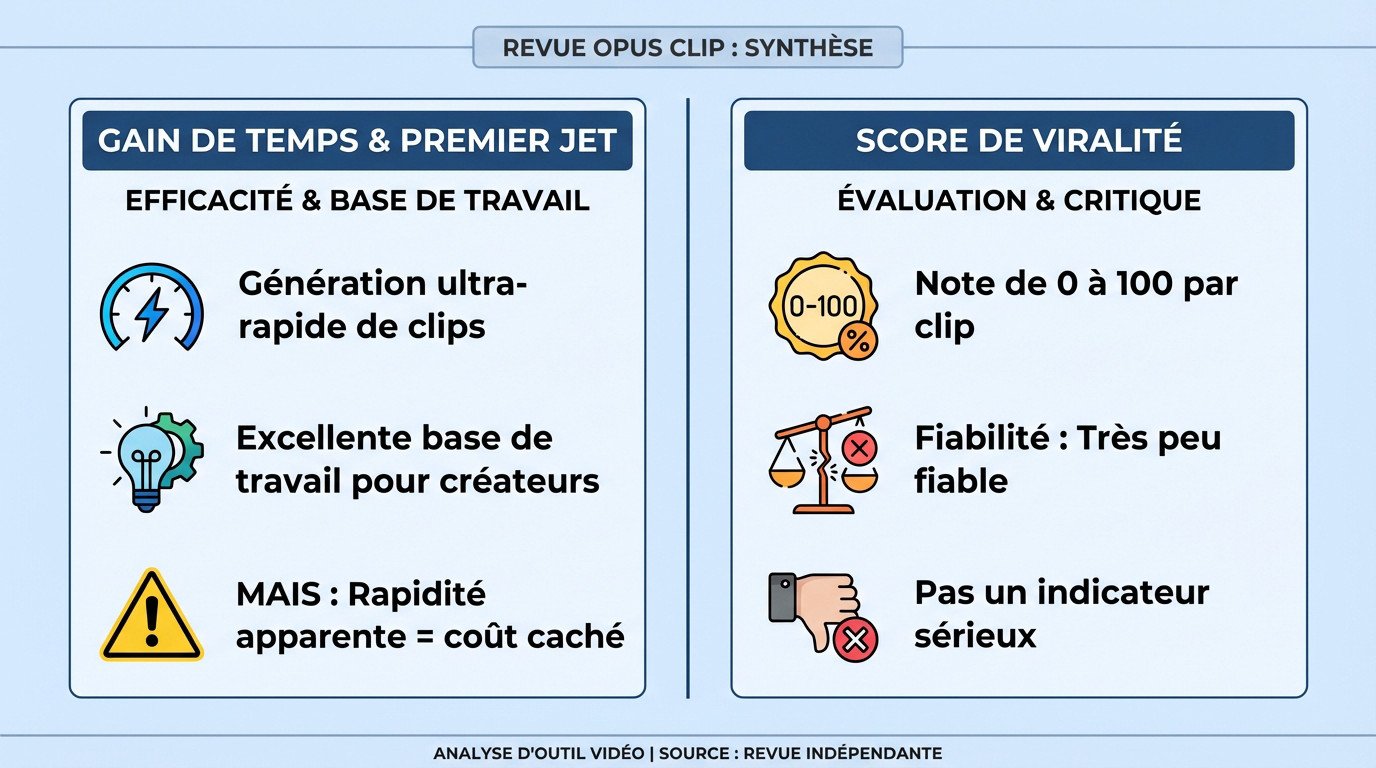 REVUE OPUS CLIP : SYNTHÈSE

GAIN DE TEMPS & PREMIER JET

EFFICACITÉ & BASE DE TRAVAIL

Génération ultra-rapide de clips

Excellente base de travail pour créateurs

MAIS : Rapidité apparente = coût caché

SCORE DE VIRALITÉ

ÉVALUATION & CRITIQUE

0-100 %

Note de 0 à 100 par clip

Fiabilité : Très peu fiable

Pas un indicateur sérieux

ANALYSE D'OUTIL VIDÉO | SOURCE : REVUE INDÉPENDANTE